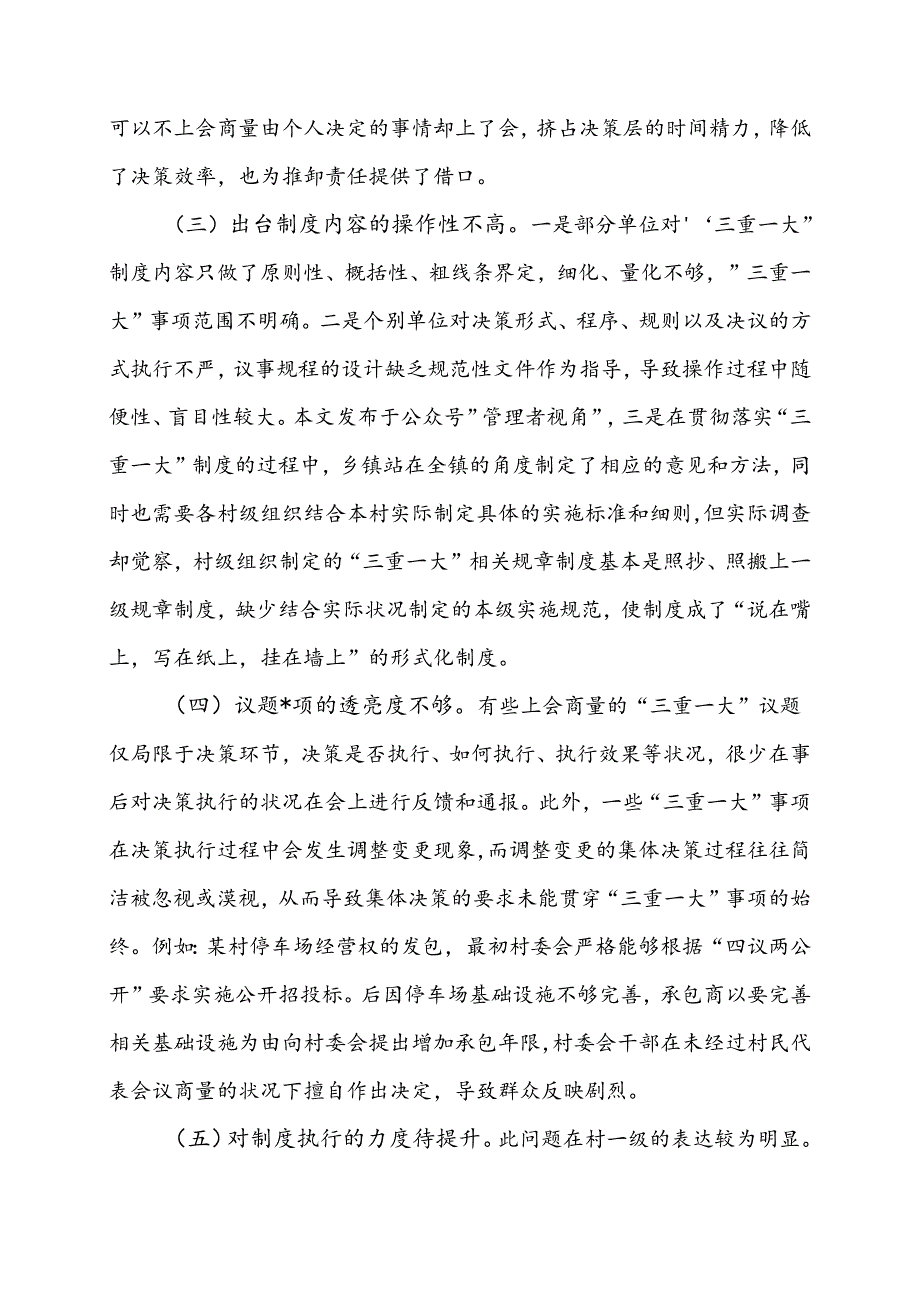 可以不上会商量由个人决定的事情却上了会，挤占决策层的时间精力，降低了决策效率，也为推卸责任提供了借口。

（三）出台制度内容的操作性不高。一是部分单位对'‘三重一大”制度内容只做了原则性、概括性、粗线条界定，细化、量化不够，”三重一大”事项范围不明确。二是个别单位对决策形式、程序、规则以及决议的方式执行不严，议事规程的设计缺乏规范性文件作为指导，导致操作过程中随便性、盲目性较大。本文发布于公众号”管理者视角”，三是在贯彻落实“三重一大”制度的过程中，乡镇站在全镇的角度制定了相应的意见和方法，同时也需要各村级组织结合本村实际制定具体的实施标准和细则,但实际调查却觉察，村级组织制定的“三重一大”相关规章制度基本是照抄、照搬上一级规章制度，缺少结合实际状况制定的本级实施规范，使制度成了“说在嘴上，写在纸上，挂在墙上”的形式化制度。

（四）议题*项的透亮度不够。有些上会商量的“三重一大”议题仅局限于决策环节，决策是否执行、如何执行、执行效果等状况，很少在事后对决策执行的状况在会上进行反馈和通报。此外，一些“三重一大”事项在决策执行过程中会发生调整变更现象,而调整变更的集体决策过程往往简洁被忽视或漠视，从而导致集体决策的要求未能贯穿“三重一大”事项的始终。例如:某村停车场经营权的发包，最初村委会严格能够根据“四议两公开”要求实施公开招投标。后因停车场基础设施不够完善，承包商以要完善相关基础设施为由向村委会提出增加承包年限,村委会干部在未经过村民代表会议商量的状况下擅自作出决定，导致群众反映剧烈。

（五）对制度执行的力度待提升。此问题在村一级的表达较为明显。